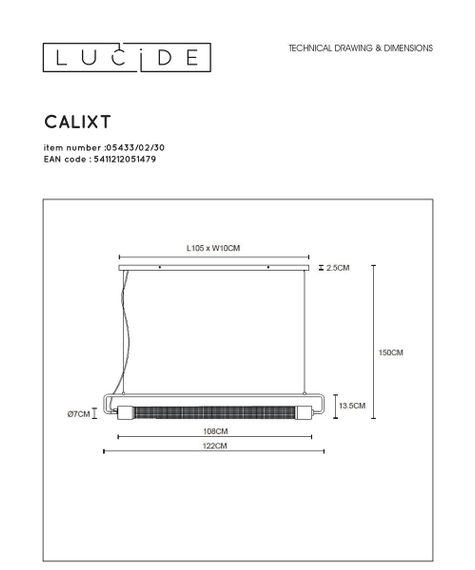 LUCIDE

TECHNICAL DRAWING & DIMENSIONS

CALIXT

item number :05433/02/30
EAN code : 5411212051479

L105 x W10CM

2.5CM

150CM

13.5CM

Ø7CM

108CM

122CM